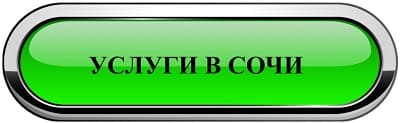 УСЛУГИ В СОЧИ